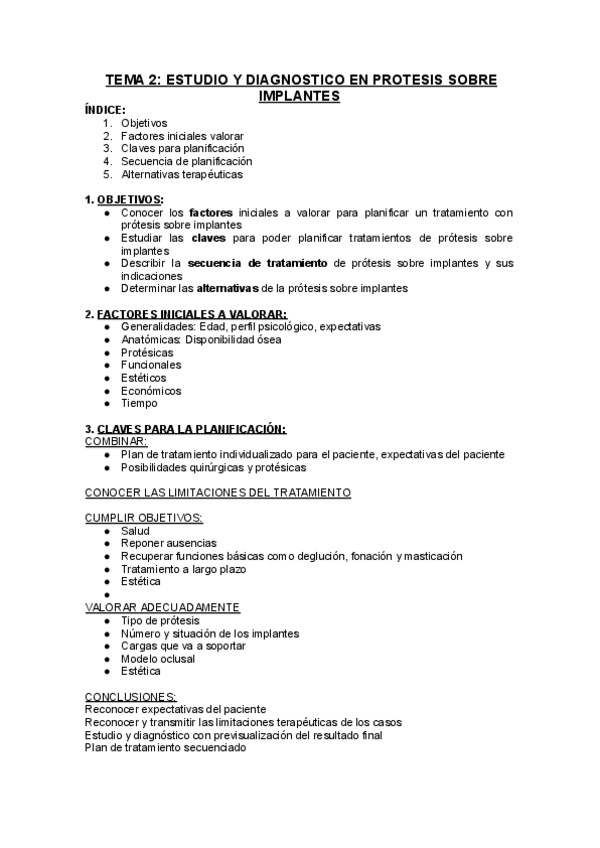 TEMA 2: ESTUDIO Y DIAGNOSTICO EN PROTESIS SOBRE IMPLANTES

ÍNDICE:
1. Objetivos
2. Factores iniciales valorar
3. Claves para planificación
4. Secuencia de planificación
5. Alternativas terapéuticas

1. OBJETIVOS:
● Conocer los factores iniciales a valorar para planificar un tratamiento con prótesis sobre implantes
● Estudiar las claves para poder planificar tratamientos de prótesis sobre implantes
● Describir la secuencia de tratamiento de prótesis sobre implantes y sus indicaciones
● Determinar las alternativas de la prótesis sobre implantes

2. FACTORES INICIALES A VALORAR:
● Generalidades: Edad, perfil psicológico, expectativas
● Anatómicas: Disponibilidad ósea
● Protésicas
● Funcionales
● Estéticos
● Económicos
● Tiempo

3. CLAVES PARA LA PLANIFICACIÓN:
COMBINAR:
● Plan de tratamiento individualizado para el paciente, expectativas del paciente
● Posibilidades quirúrgicas y protésicas

CONOCER LAS LIMITACIONES DEL TRATAMIENTO

CUMPLIR OBJETIVOS:
● Salud
● Reponer ausencias
● Recuperar funciones básicas como deglución, fonación y masticación
● Tratamiento a largo plazo
● Estética
●
VALORAR ADECUADAMENTE
● Tipo de prótesis
● Número y situación de los implantes
● Cargas que va a soportar
● Modelo oclusal
● Estética

CONCLUSIONES:
Reconocer expectativas del paciente
Reconocer y transmitir las limitaciones terapéuticas de los casos
Estudio y diagnóstico con previsualización del resultado final
Plan de tratamiento secuenciado